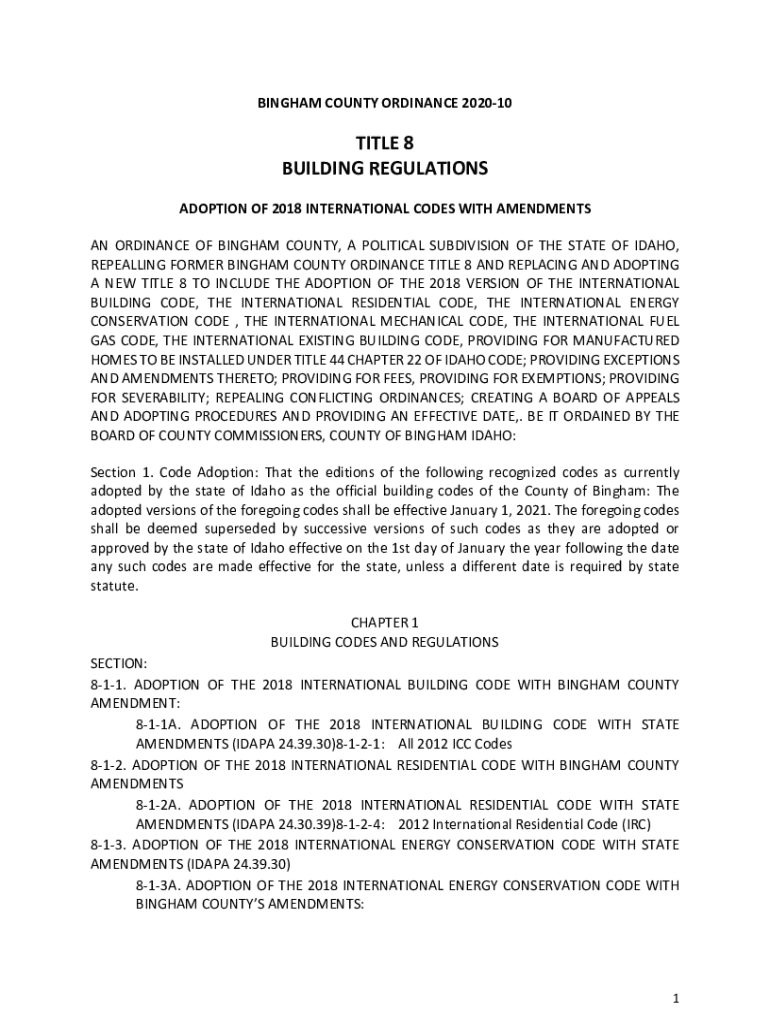 BINGHAM COUNTY ORDINANCE 2020-10

TITLE 8
BUILDING REGULATIONS

ADOPTION OF 2018 INTERNATIONAL CODES WITH AMENDMENTS

AN ORDINANCE OF BINGHAM COUNTY, A POLITICAL SUBDIVISION OF THE STATE OF IDAHO, REPEALLING FORMER BINGHAM COUNTY ORDINANCE TITLE 8 AND REPLACING AND ADOPTING A NEW TITLE 8 TO INCLUDE THE ADOPTION OF THE 2018 VERSION OF THE INTERNATIONAL BUILDING CODE, THE INTERNATIONAL RESIDENTIAL CODE, THE INTERNATIONAL ENERGY CONSERVATION CODE , THE INTERNATIONAL MECHANICAL CODE, THE INTERNATIONAL FUEL GAS CODE, THE INTERNATIONAL EXISTING BUILDING CODE, PROVIDING FOR MANUFACTURED HOMES TO BE INSTALLED UNDER TITLE 44 CHAPTER 22 OF IDAHO CODE; PROVIDING EXCEPTIONS AND AMENDMENTS THERETO; PROVIDING FOR FEES, PROVIDING FOR EXEMPTIONS; PROVIDING FOR SEVERABILITY; REPEALING CONFLICTING ORDINANCES; CREATING A BOARD OF APPEALS AND ADOPTING PROCEDURES AND PROVIDING AN EFFECTIVE DATE,. BE IT ORDAINED BY THE BOARD OF COUNTY COMMISSIONERS, COUNTY OF BINGHAM IDAHO:

Section 1. Code Adoption: That the editions of the following recognized codes as currently adopted by the state of Idaho as the official building codes of the County of Bingham: The adopted versions of the foregoing codes shall be effective January 1, 2021. The foregoing codes shall be deemed superseded by successive versions of such codes as they are adopted or approved by the state of Idaho effective on the 1st day of January the year following the date any such codes are made effective for the state, unless a different date is required by state statute.

CHAPTER 1
BUILDING CODES AND REGULATIONS

SECTION:
8-1-1. ADOPTION OF THE 2018 INTERNATIONAL BUILDING CODE WITH BINGHAM COUNTY AMENDMENT:
8-1-1A. ADOPTION OF THE 2018 INTERNATIONAL BUILDING CODE WITH STATE AMENDMENTS (IDAPA 24.39.30)8-1-2-1: All 2012 ICC Codes
8-1-2. ADOPTION OF THE 2018 INTERNATIONAL RESIDENTIAL CODE WITH BINGHAM COUNTY AMENDMENTS
8-1-2A. ADOPTION OF THE 2018 INTERNATIONAL RESIDENTIAL CODE WITH STATE AMENDMENTS (IDAPA 24.30.39)8-1-2-4: 2012 International Residential Code (IRC)
8-1-3. ADOPTION OF THE 2018 INTERNATIONAL ENERGY CONSERVATION CODE WITH STATE AMENDMENTS (IDAPA 24.39.30)
8-1-3A. ADOPTION OF THE 2018 INTERNATIONAL ENERGY CONSERVATION CODE WITH BINGHAM COUNTY'S AMENDMENTS:

1